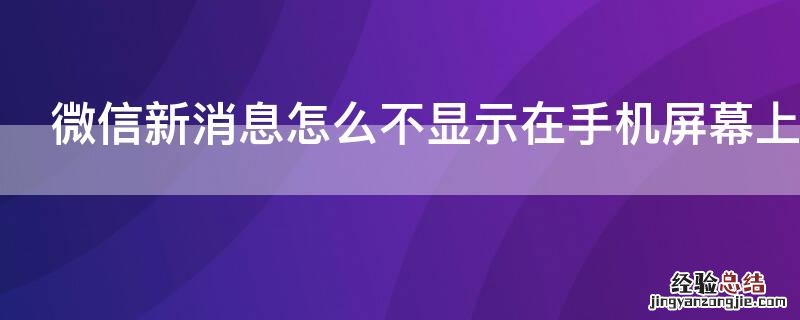 微信新消息怎么不显示在手机屏幕上

经验总结
jingyanzongjie.com